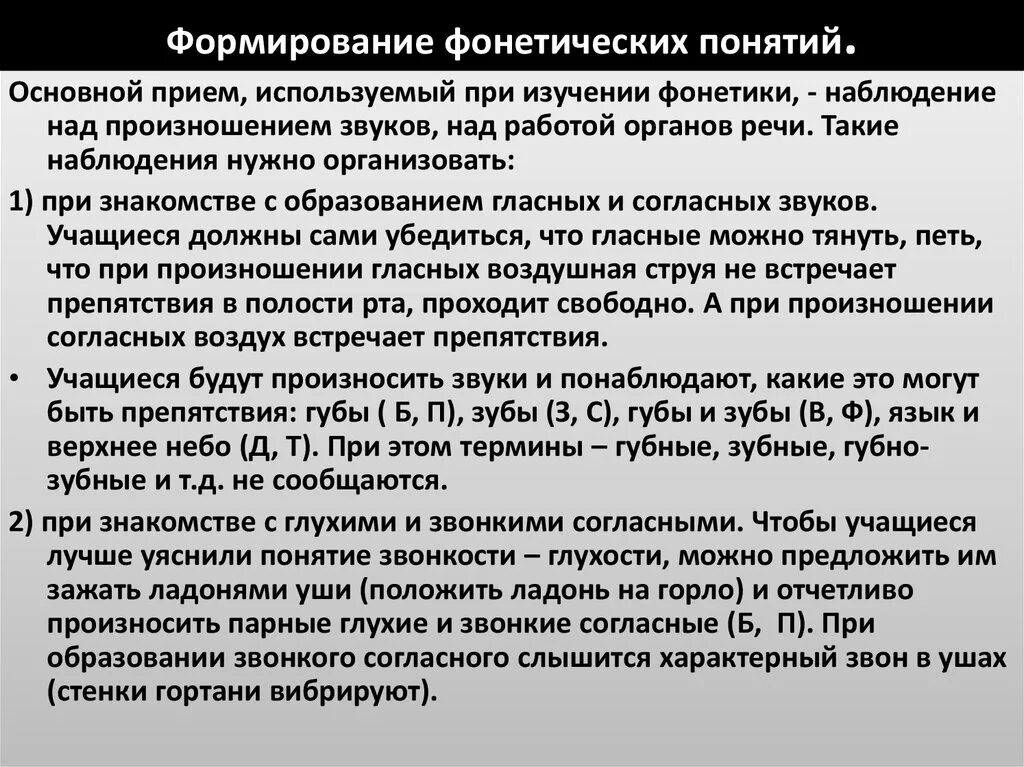 Формирование фонетических понятий.

Основной прием, используемый при изучении фонетики, - наблюдение над произношением звуков, над работой органов речи. Такие наблюдения нужно организовать:

1) при знакомстве с образованием гласных и согласных звуков. Учащиеся должны сами убедиться, что гласные можно тянуть, петь, что при произношении гласных воздушная струя не встречает препятствия в полости рта, проходит свободно. А при произношении согласных воздух встречает препятствия.

• Учащиеся будут произносить звуки и понаблюдают, какие это могут быть препятствия: губы ( Б, П), зубы (З, С), губы и зубы (В, Ф), язык и верхнее небо (Д, Т). При этом термины – губные, зубные, губно-зубные и т.д. не сообщаются.

2) при знакомстве с глухими и звонкими согласными. Чтобы учащиеся лучше уяснили понятие звонкости – глухости, можно предложить им зажать ладонями уши (положить ладонь на горло) и отчетливо произносить парные глухие и звонкие согласные (Б, П). При образовании звонкого согласного слышится характерный звон в ушах (стенки гортани вибрируют).